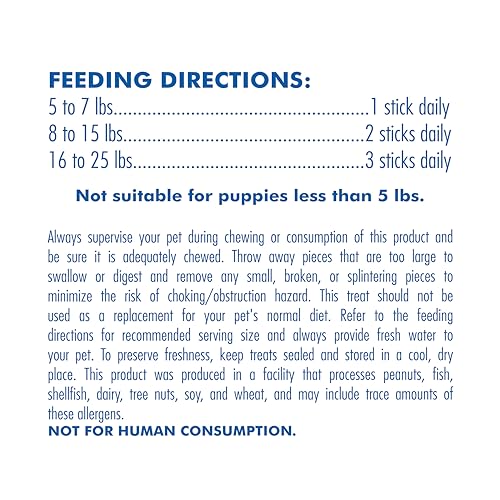 FEEDING DIRECTIONS:
5 to 7 lbs 1 stick daily
8 to 15 lbs 2 sticks daily
16 to 25 lbs 3 sticks daily

Not suitable for puppies less than 5 lbs.

Always supervise your pet during chewing or consumption of this product and be sure it is adequately chewed. Throw away pieces that are too large to swallow or digest and remove any small, broken, or splintering pieces to minimize the risk of choking/obstruction hazard. This treat should not be used as a replacement for your pet's normal diet. Refer to the feeding directions for recommended serving size and always provide fresh water to your pet. To preserve freshness, keep treats sealed and stored in a cool, dry place. This product was produced in a facility that processes peanuts, fish, shellfish, dairy, tree nuts, soy, and wheat, and may include trace amounts of these allergens.
NOT FOR HUMAN CONSUMPTION.